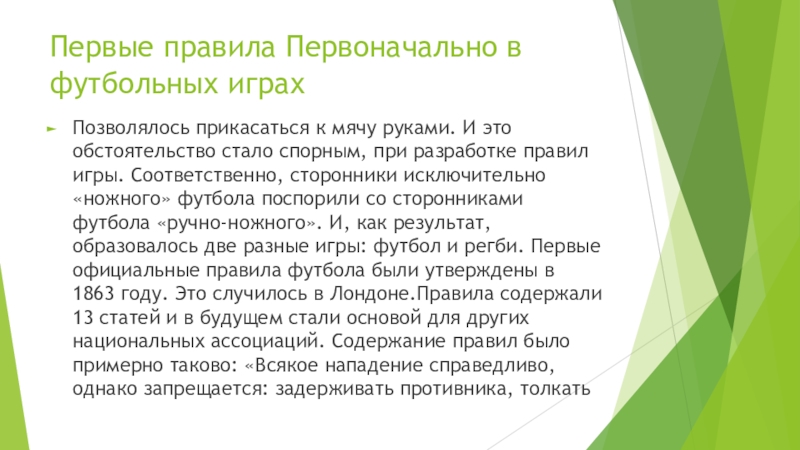 Первые правила Первоначально в футбольных играх

Позволялось прикасаться к мячу руками. И это обстоятельство стало спорным, при разработке правил игры. Соответственно, сторонники исключительно «ножного» футбола поспорили со сторонниками футбола «ручно-ножного». И, как результат, образовалось две разные игры: футбол и регби. Первые официальные правила футбола были утверждены в 1863 году. Это случилось в Лондоне.Правила содержали 13 статей и в будущем стали основой для других национальных ассоциаций. Содержание правил было примерно таково: «Всякое нападение справедливо, однако запрещается: задерживать противника, толкать